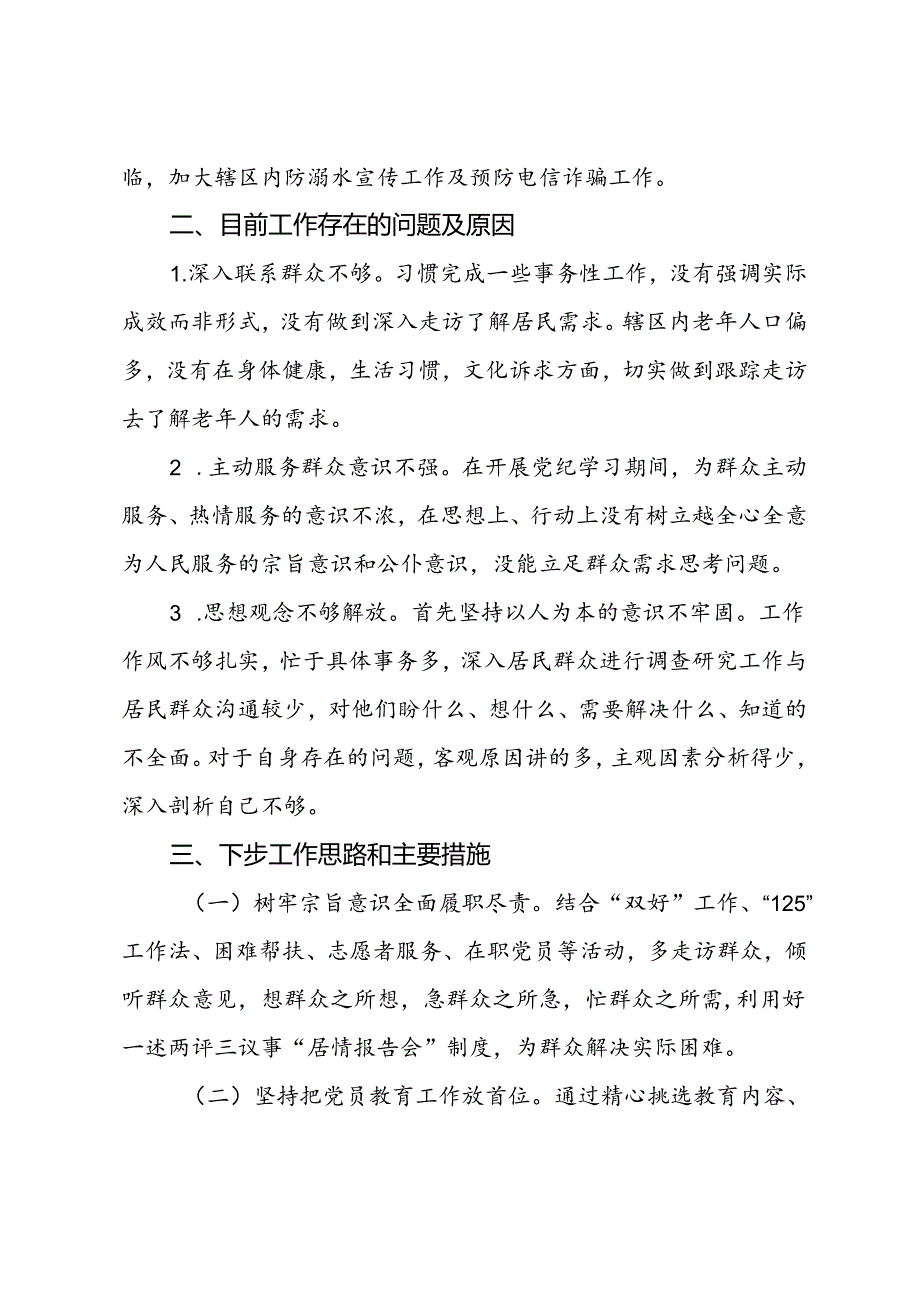 临，加大辖区内防溺水宣传工作及预防电信诈骗工作。

二、目前工作存在的问题及原因

1.深入联系群众不够。习惯完成一些事务性工作，没有强调实际成效而非形式，没有做到深入走访了解居民需求。辖区内老年人口偏多，没有在身体健康，生活习惯，文化诉求方面，切实做到跟踪走访去了解老年人的需求。

2 .主动服务群众意识不强。在开展党纪学习期间，为群众主动服务、热情服务的意识不浓，在思想上、行动上没有树立越全心全意为人民服务的宗旨意识和公仆意识，没能立足群众需求思考问题。

3 .思想观念不够解放。首先坚持以人为本的意识不牢固。工作作风不够扎实，忙于具体事务多，深入居民群众进行调查研究工作与居民群众沟通较少，对他们盼什么、想什么、需要解决什么、知道的不全面。对于自身存在的问题，客观原因讲的多，主观因素分析得少，深入剖析自己不够。

三、下步工作思路和主要措施

（一）树牢宗旨意识全面履职尽责。结合“双好”工作、“125”工作法、困难帮扶、志愿者服务、在职党员等活动，多走访群众，倾听群众意见，想群众之所想，急群众之所急，忙群众之所需，利用好一述两评三议事“居情报告会”制度，为群众解决实际困难。

（二）坚持把党员教育工作放首位。通过精心挑选教育内容、